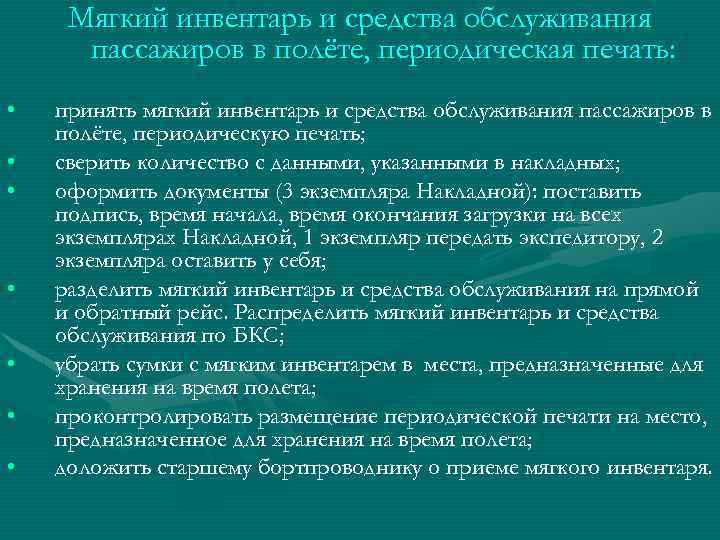 Мягкий инвентарь и средства обслуживания пассажиров в полёте, периодическая печать:

• принять мягкий инвентарь и средства обслуживания пассажиров в полёте, периодическую печать;
• сверить количество с данными, указанными в накладных;
• оформить документы (3 экземпляра Накладной): поставить подпись, время начала, время окончания загрузки на всех экземплярах Накладной, 1 экземпляр передать экспедитору, 2 экземпляра оставить у себя;
• разделить мягкий инвентарь и средства обслуживания на прямой и обратный рейс. Распределить мягкий инвентарь и средства обслуживания по БКС;
• убрать сумки с мягким инвентарем в места, предназначенные для хранения на время полета;
• проконтролировать размещение периодической печати на место, предназначенное для хранения на время полета;
• доложить старшему бортпроводнику о приеме мягкого инвентаря.